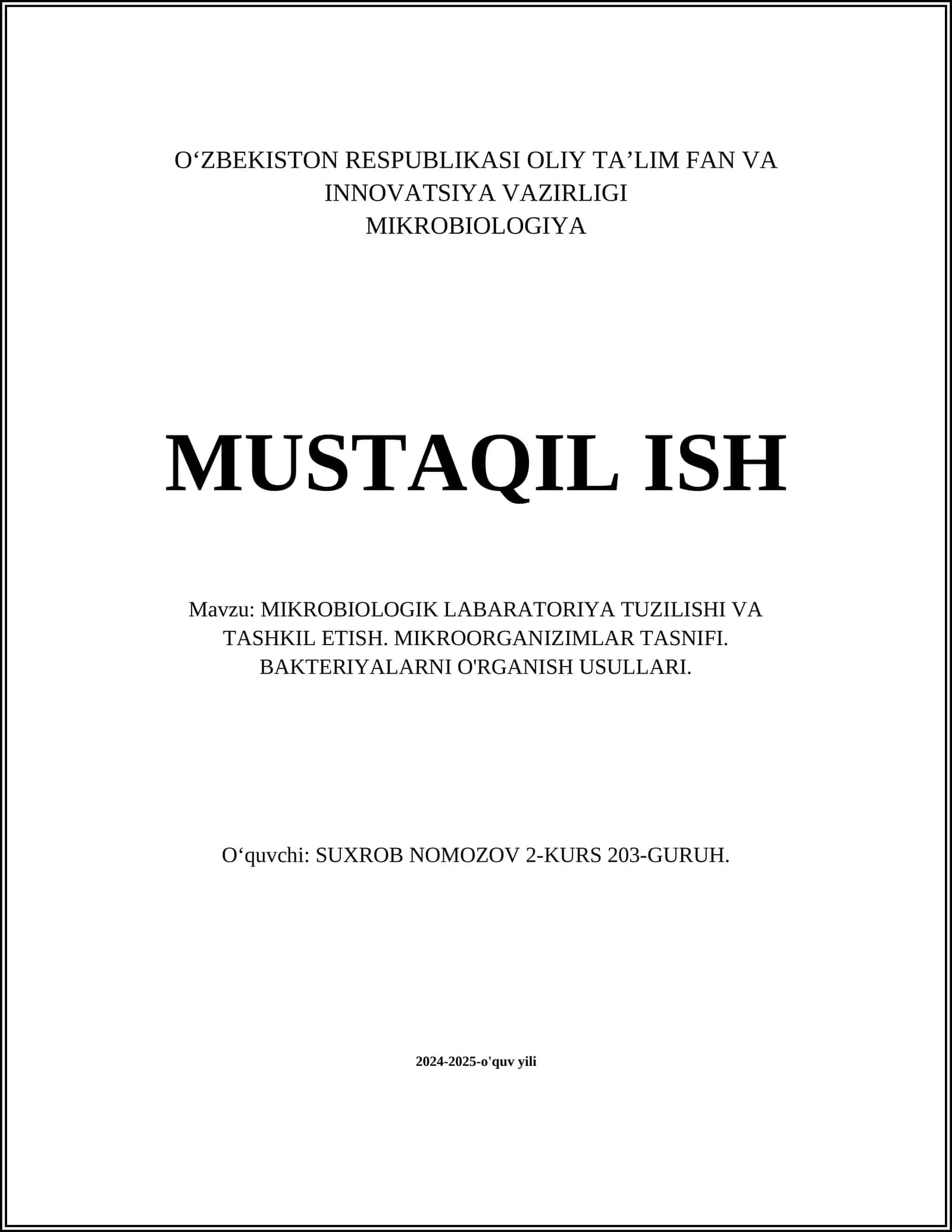 O‘ZBEKISTON RESPUBLIKASI OLIY TA’LIM FAN VA INNOVATSIYA VAZIRLIGI
MIKROBIOLOGIYA

MUSTAQIL ISH

Mavzu: MIKROBIOLOGIK LABARATORIYA TUZILISHI VA TASHKIL ETISH. MIKROORGANIZIMLAR TASNIFI. BAKTERIYALARNI O'RGANISH USULLARI.

O‘quvchi: SUXROB NOMOZOV 2-KURS 203-GURUH.

2024-2025-o'quv yili